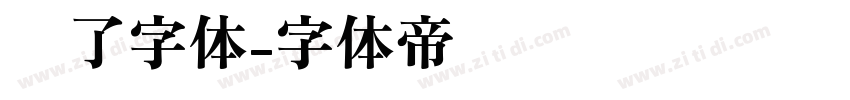 了字体-字体帝

www.zi ti di.com www.zi ti di.com www.zi ti di.com www.zi ti di.com